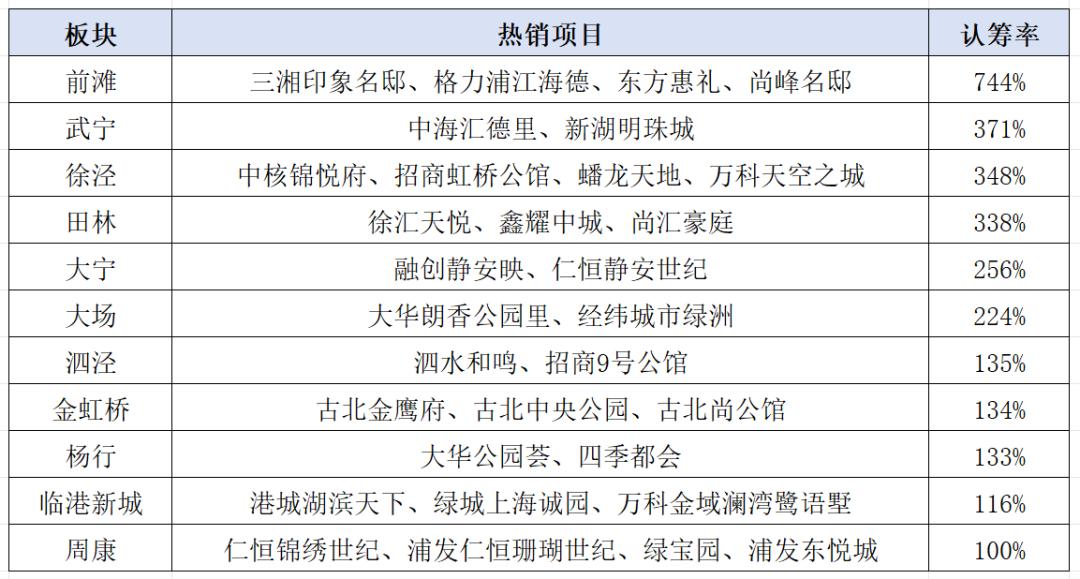 | 板块 | 热销项目 | 认筹率 |
|---|---|---|
| 前滩 | 三湘印象名邸、格力浦江海德、东方惠礼、尚峰名邸 | 744% |
| 武宁 | 中海汇德里、新湖明珠城 | 371% |
| 徐泾 | 中核锦悦府、招商虹桥公馆、蟠龙天地、万科天空之城 | 348% |
| 田林 | 徐汇天悦、鑫耀中城、尚汇豪庭 | 338% |
| 大宁 | 融创静安映、仁恒静安世纪 | 256% |
| 大场 | 大华朗香公园里、经纬城市绿洲 | 224% |
| 泗泾 | 泗水和鸣、招商9号公馆 | 135% |
| 金虹桥 | 古北金鹰府、古北中央公园、古北尚公馆 | 134% |
| 杨行 | 大华公园荟、四季都会 | 133% |
| 临港新城 | 港城湖滨天下、绿城上海诚园、万科金域澜湾鹭语墅 | 116% |
| 周康 | 仁恒锦绣世纪、浦发仁恒珊瑚世纪、绿宝园、浦发东悦城 | 100% |